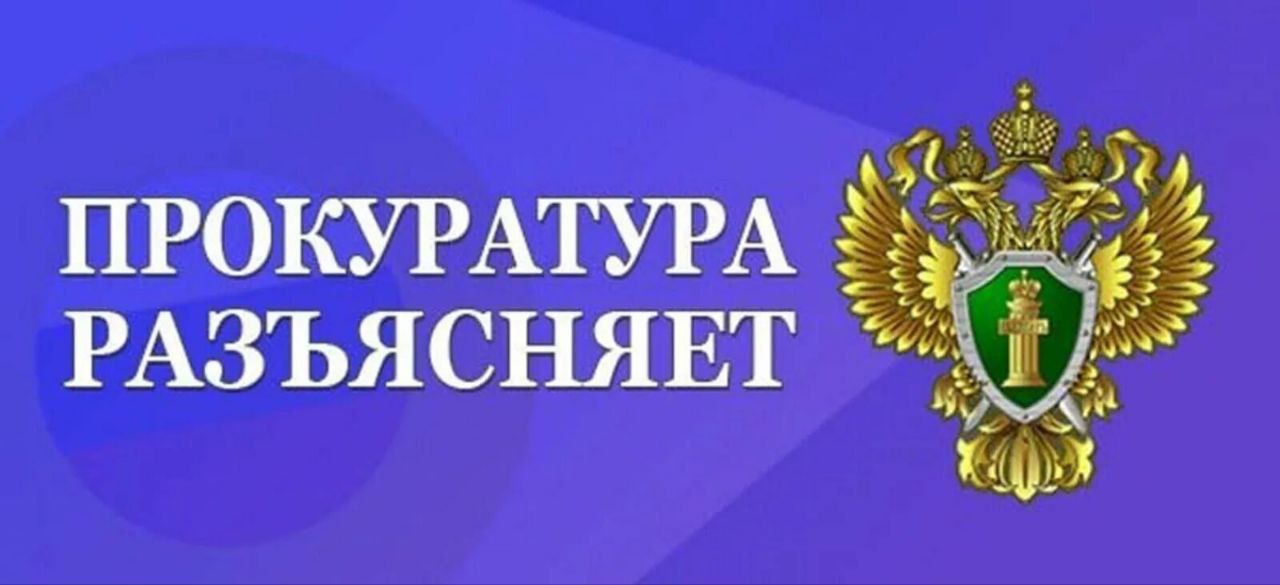 ПРОКУРАТУРА РАЗЪЯСНЯЕТ